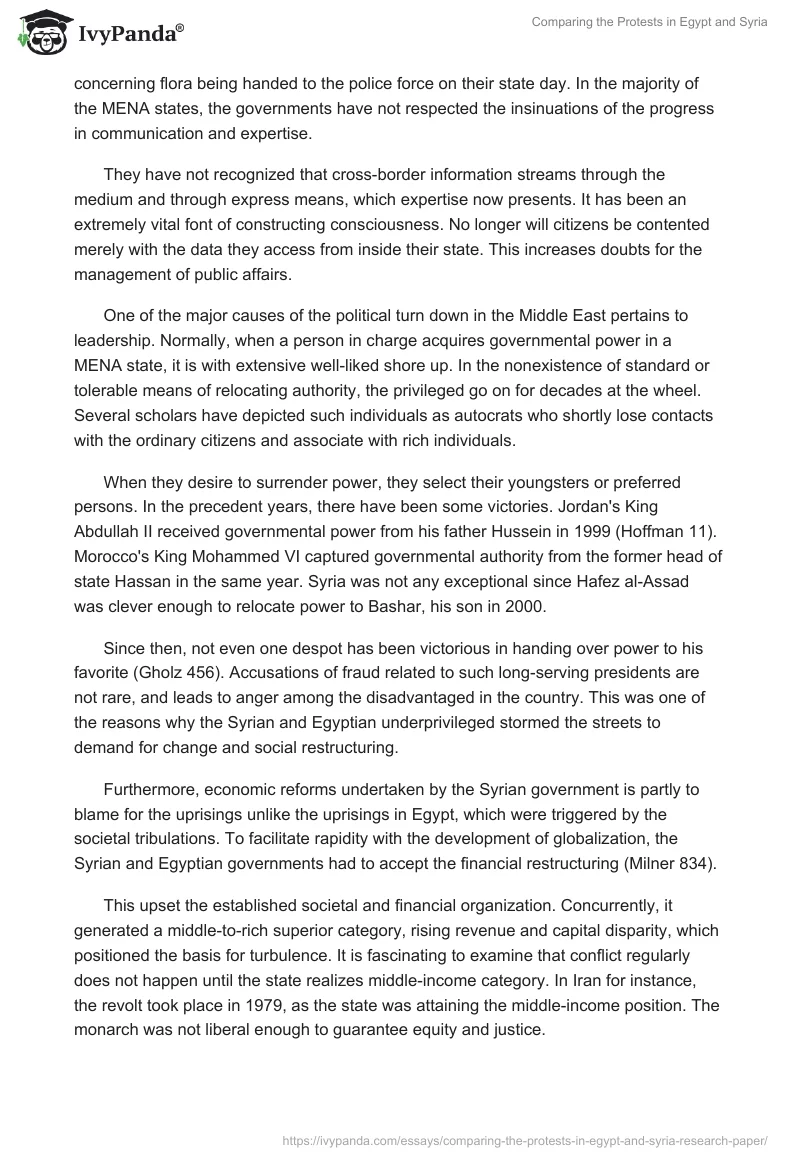 IvyPanda®

Comparing the Protests in Egypt and Syria

concerning flora being handed to the police force on their state day. In the majority of the MENA states, the governments have not respected the insinuations of the progress in communication and expertise.

They have not recognized that cross-border information streams through the medium and through express means, which expertise now presents. It has been an extremely vital font of constructing consciousness. No longer will citizens be contented merely with the data they access from inside their state. This increases doubts for the management of public affairs.

One of the major causes of the political turn down in the Middle East pertains to leadership. Normally, when a person in charge acquires governmental power in a MENA state, it is with extensive well-liked shore up. In the nonexistence of standard or tolerable means of relocating authority, the privileged go on for decades at the wheel. Several scholars have depicted such individuals as autocrats who shortly lose contacts with the ordinary citizens and associate with rich individuals.

When they desire to surrender power, they select their youngsters or preferred persons. In the precedent years, there have been some victories. Jordan's King Abdullah II received governmental power from his father Hussein in 1999 (Hoffman 11). Morocco's King Mohammed VI captured governmental authority from the former head of state Hassan in the same year. Syria was not any exceptional since Hafez al-Assad was clever enough to relocate power to Bashar, his son in 2000.

Since then, not even one despot has been victorious in handing over power to his favorite (Gholz 456). Accusations of fraud related to such long-serving presidents are not rare, and leads to anger among the disadvantaged in the country. This was one of the reasons why the Syrian and Egyptian underprivileged stormed the streets to demand for change and social restructuring.

Furthermore, economic reforms undertaken by the Syrian government is partly to blame for the uprisings unlike the uprisings in Egypt, which were triggered by the societal tribulations. To facilitate rapidity with the development of globalization, the Syrian and Egyptian governments had to accept the financial restructuring (Milner 834).

This upset the established societal and financial organization. Concurrently, it generated a middle-to-rich superior category, rising revenue and capital disparity, which positioned the basis for turbulence. It is fascinating to examine that conflict regularly does not happen until the state realizes middle-income category. In Iran for instance, the revolt took place in 1979, as the state was attaining the middle-income position. The monarch was not liberal enough to guarantee equity and justice.

https://ivypanda.com/essays/comparing-the-protests-in-egypt-and-syria-research-paper/